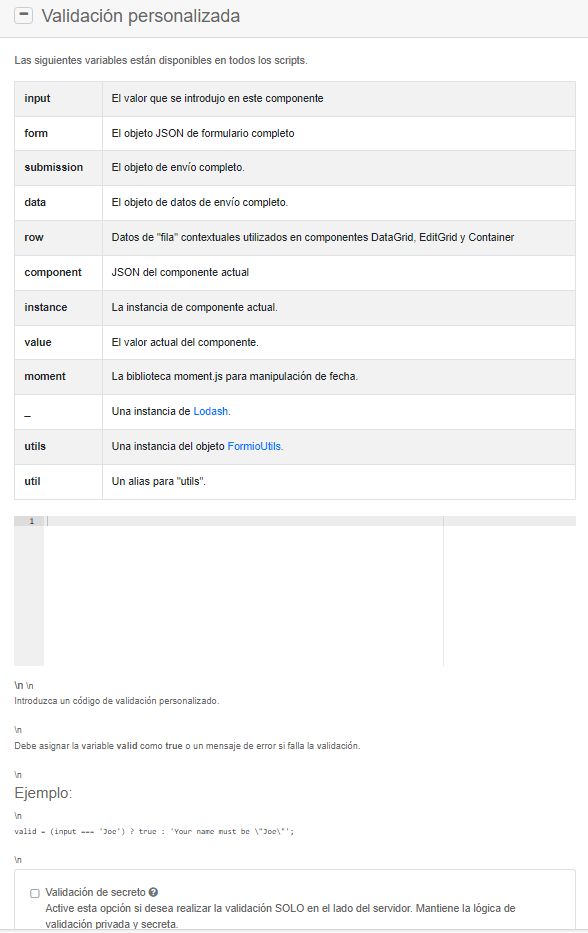 Validación personalizada

Las siguientes variables están disponibles en todos los scripts.

| input | El valor que se introdujo en este componente |
|---|---|
| form | El objeto JSON de formulario completo |
| submission | El objeto de envío completo. |
| data | El objeto de datos de envío completo. |
| row | Datos de "fila" contextuales utilizados en componentes DataGrid, EditGrid y Container |
| component | JSON del componente actual |
| instance | La instancia de componente actual. |
| value | El valor actual del componente. |
| moment | La biblioteca moment.js para manipulación de fecha. |
| _ | Una instancia de Lodash. |
| utils | Una instancia del objeto FormioUtils. |
| util | Un alias para "utils". |

1

\n \n
Introduzca un código de validación personalizado.

\n
Debe asignar la variable valid como true o un mensaje de error si falla la validación.

\n
Ejemplo:
\n
valid = (input === 'Joe') ? true : 'Your name must be \"Joe\"';

\n

Validación de secreto
Active esta opción si desea realizar la validación SOLO en el lado del servidor. Mantiene la lógica de validación privada y secreta.